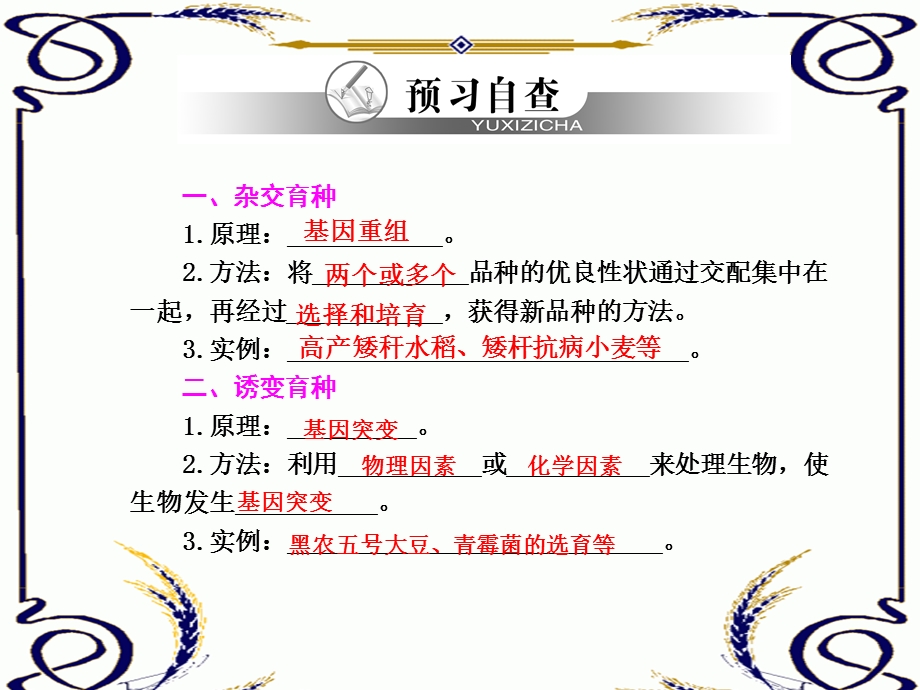 预习自查
YUXIZICHA

一、杂交育种

1. 原理：基因重组。

2. 方法：将两个或多个品种的优良性状通过交配集中在一起，再经过选择和培育，获得新品种的方法。

3. 实例：高产矮秆水稻、矮秆抗病小麦等。

二、诱变育种

1. 原理：基因突变。

2. 方法：利用物理因素或化学因素来处理生物，使生物发生基因突变。

3. 实例：黑农五号大豆、青霉菌的选育等。